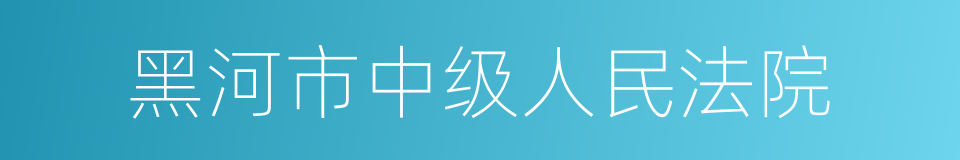 黑河市中级人民法院